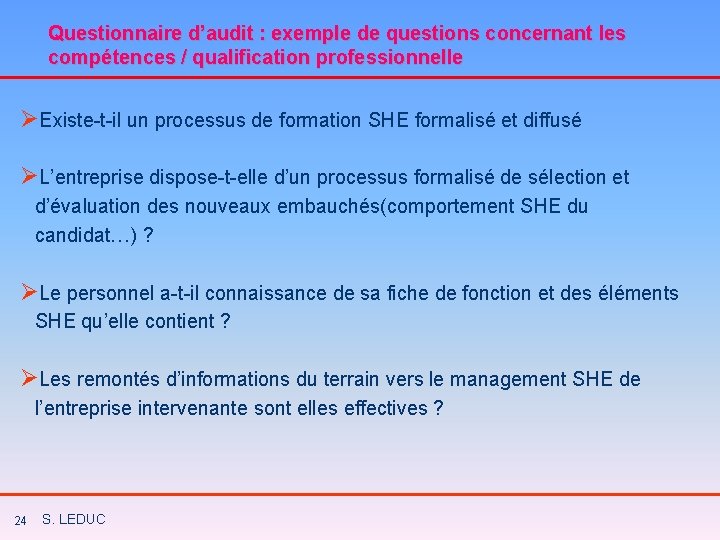 Questionnaire d’audit : exemple de questions concernant les compétences / qualification professionnelle

➢Existe-t-il un processus de formation SHE formalisé et diffusé

➢L’entreprise dispose-t-elle d’un processus formalisé de sélection et d’évaluation des nouveaux embauchés(comportement SHE du candidat…) ?

➢Le personnel a-t-il connaissance de sa fiche de fonction et des éléments SHE qu’elle contient ?

➢Les remontés d’informations du terrain vers le management SHE de l’entreprise intervenante sont elles effectives ?

24 S. LEDUC